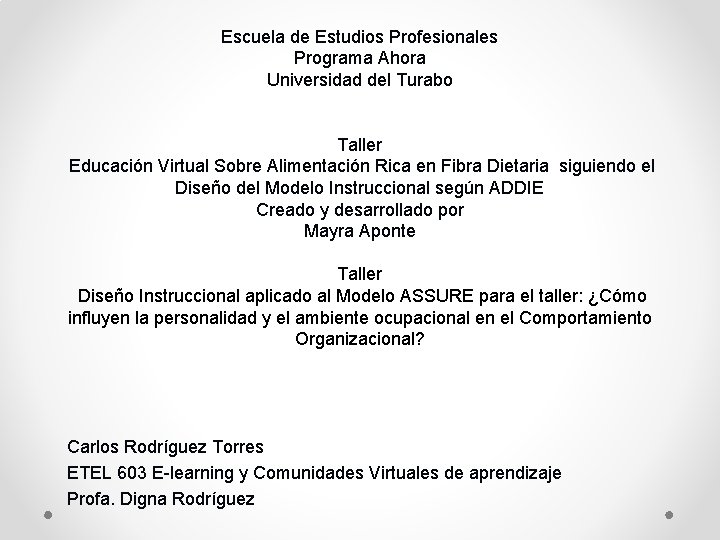 Escuela de Estudios Profesionales
Programa Ahora
Universidad del Turabo

Taller
Educación Virtual Sobre Alimentación Rica en Fibra Dietaria siguiendo el Diseño del Modelo Instruccional según ADDIE
Creado y desarrollado por
Mayra Aponte

Taller
Diseño Instruccional aplicado al Modelo ASSURE para el taller: ¿Cómo influyen la personalidad y el ambiente ocupacional en el Comportamiento Organizacional?

Carlos Rodríguez Torres
ETEL 603 E-learning y Comunidades Virtuales de aprendizaje
Profa. Digna Rodríguez